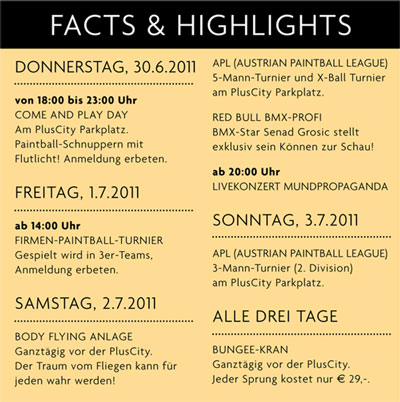 FACTS & HIGHLIGHTS

DONNERSTAG, 30.6.2011

von 18:00 bis 23:00 Uhr
COME AND PLAY DAY
Am PlusCity Parkplatz.
Paintball-Schnuppern mit Flutlicht! Anmeldung erbeten.

FREITAG, 1.7.2011

ab 14:00 Uhr
FIRMEN-PAINTBALL-TURNIER
Gespielt wird in 3er-Teams, Anmeldung erbeten.

SAMSTAG, 2.7.2011

BODY FLYING ANLAGE
Ganztägig vor der PlusCity.
Der Traum vom Fliegen kann für jeden wahr werden!

APL (AUSTRIAN PAINTBALL LEAGUE)
5-Mann-Turnier und X-Ball Turnier am PlusCity Parkplatz.

RED BULL BMX-PROFI
BMX-Star Senad Grosic stellt exklusiv sein Können zur Schau!

ab 20:00 Uhr
LIVEKONZERT MUNDPROPAGANDA

SONNTAG, 3.7.2011

APL (AUSTRIAN PAINTBALL LEAGUE)
3-Mann-Turnier (2. Division)
am PlusCity Parkplatz.

ALLE DREI TAGE

BUNGEE-KRAN
Ganztägig vor der PlusCity.
Jeder Sprung kostet nur € 29,-.